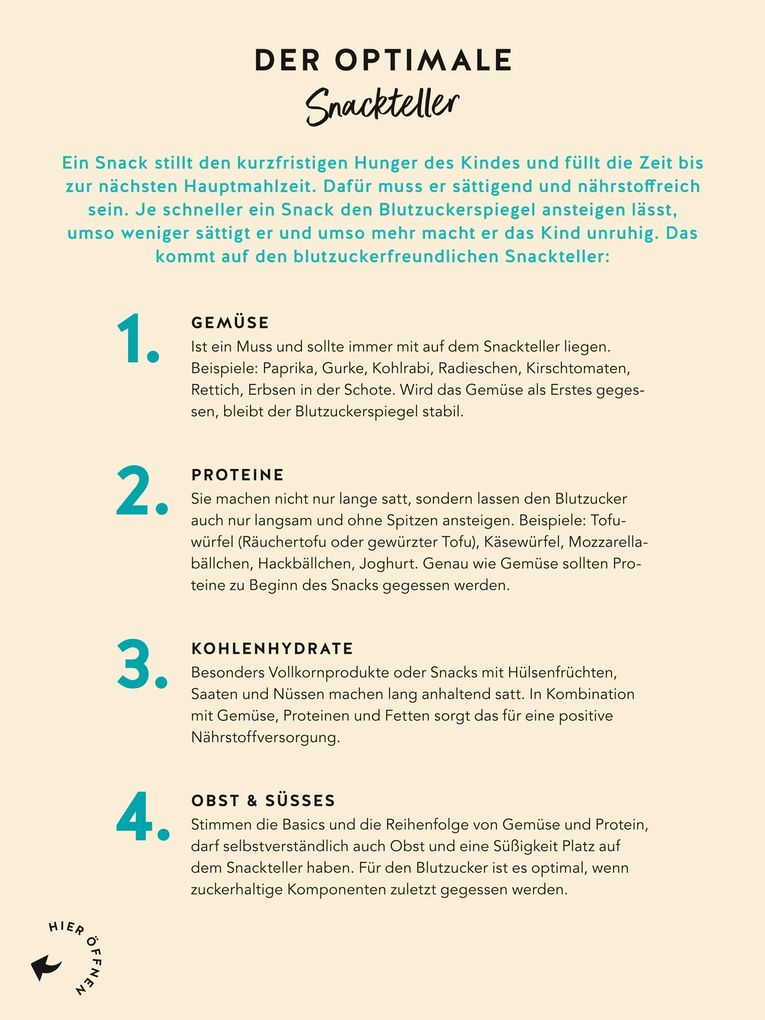 DER OPTIMALE
Snackteller

Ein Snack stillt den kurzfristigen Hunger des Kindes und füllt die Zeit bis zur nächsten Hauptmahlzeit. Dafür muss er sättigend und nährstoffreich sein. Je schneller ein Snack den Blutzuckerspiegel ansteigen lässt, umso weniger sättigt er und umso mehr macht er das Kind unruhig. Das kommt auf den blutzuckerfreundlichen Snackteller:

1.
GEMÜSE
Ist ein Muss und sollte immer mit auf dem Snackteller liegen. Beispiele: Paprika, Gurke, Kohlrabi, Radieschen, Kirschtomaten, Rettich, Erbsen in der Schote. Wird das Gemüse als Erstes gegessen, bleibt der Blutzuckerspiegel stabil.

2.
PROTEINE
Sie machen nicht nur lange satt, sondern lassen den Blutzucker auch nur langsam und ohne Spitzen ansteigen. Beispiele: Tofuwürfel (Räuchertofu oder gewürzter Tofu), Käsewürfel, Mozzarellabällchen, Hackbällchen, Joghurt. Genau wie Gemüse sollten Proteine zu Beginn des Snacks gegessen werden.

3.
KOHLENHYDRATE
Besonders Vollkornprodukte oder Snacks mit Hülsenfrüchten, Saaten und Nüssen machen lang anhaltend satt. In Kombination mit Gemüse, Proteinen und Fetten sorgt das für eine positive Nährstoffversorgung.

4.
OBST & SÜSSES
Stimmen die Basics und die Reihenfolge von Gemüse und Protein, darf selbstverständlich auch Obst und eine Süßigkeit Platz auf dem Snackteller haben. Für den Blutzucker ist es optimal, wenn zuckerhaltige Komponenten zuletzt gegessen werden.

HIER ÖFFNEN